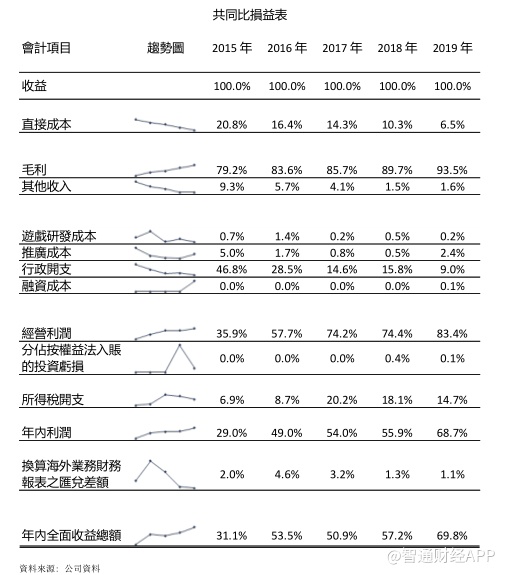 共同比損益表

| 會計項目 | 趨勢圖 | 2015 年 | 2016 年 | 2017 年 | 2018 年 | 2019 年 |
|---|---|---|---|---|---|---|
| 收益 | | 100.0% | 100.0% | 100.0% | 100.0% | 100.0% |
| 直接成本 | | 20.8% | 16.4% | 14.3% | 10.3% | 6.5% |
| 毛利 | | 79.2% | 83.6% | 85.7% | 89.7% | 93.5% |
| 其他收入 | | 9.3% | 5.7% | 4.1% | 1.5% | 1.6% |
| 遊戲研發成本 | | 0.7% | 1.4% | 0.2% | 0.5% | 0.2% |
| 推廣成本 | | 5.0% | 1.7% | 0.8% | 0.5% | 2.4% |
| 行政開支 | | 46.8% | 28.5% | 14.6% | 15.8% | 9.0% |
| 融資成本 | | 0.0% | 0.0% | 0.0% | 0.0% | 0.1% |
| 經營利潤 | | 35.9% | 57.7% | 74.2% | 74.4% | 83.4% |
| 分佔按權益法入賬的投資虧損 | | 0.0% | 0.0% | 0.0% | 0.4% | 0.1% |
| 所得稅開支 | | 6.9% | 8.7% | 20.2% | 18.1% | 14.7% |
| 年內利潤 | | 29.0% | 49.0% | 54.0% | 55.9% | 68.7% |
| 換算海外業務財務報表之匯兌差額 | | 2.0% | 4.6% | 3.2% | 1.3% | 1.1% |
| 年內全面收益總額 | | 31.1% | 53.5% | 50.9% | 57.2% | 69.8% |

資料來源：公司資料

@智通财经APP